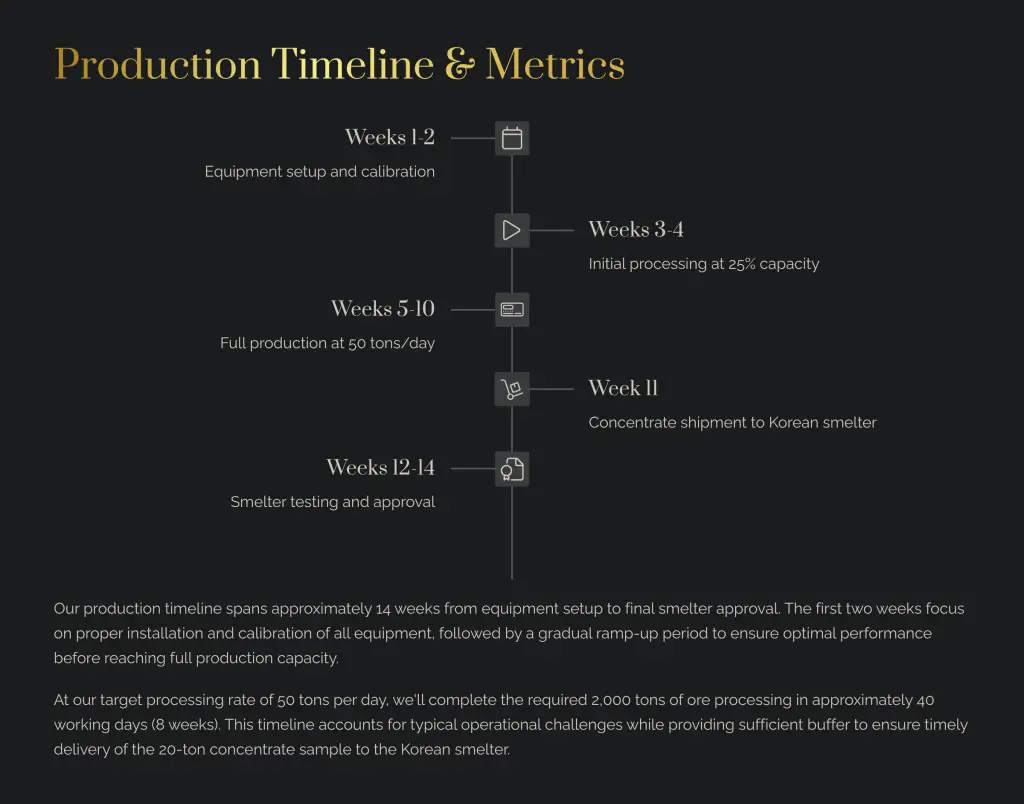 Production Timeline & Metrics

Weeks 1-2

Equipment setup and calibration

Weeks 3-4

Initial processing at 25% capacity

Weeks 5-10

Full production at 50 tons/day

Week 11

Concentrate shipment to Korean smelter

Weeks 12-14

Smelter testing and approval

Our production timeline spans approximately 14 weeks from equipment setup to final smelter approval. The first two weeks focus on proper installation and calibration of all equipment, followed by a gradual ramp-up period to ensure optimal performance before reaching full production capacity.

At our target processing rate of 50 tons per day, we'll complete the required 2,000 tons of ore processing in approximately 40 working days (8 weeks). This timeline accounts for typical operational challenges while providing sufficient buffer to ensure timely delivery of the 20-ton concentrate sample to the Korean smelter.